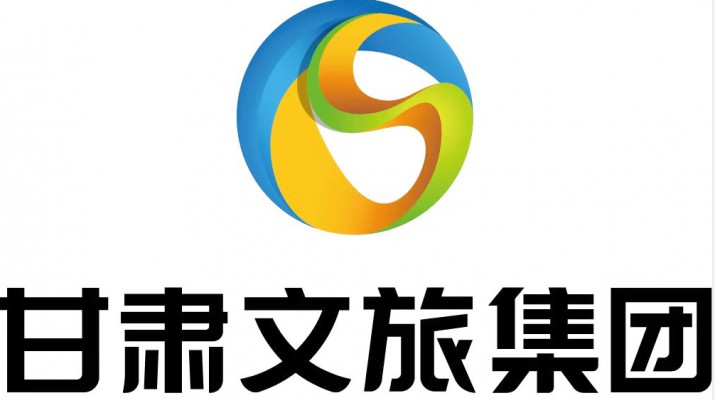 甘肃文旅集团